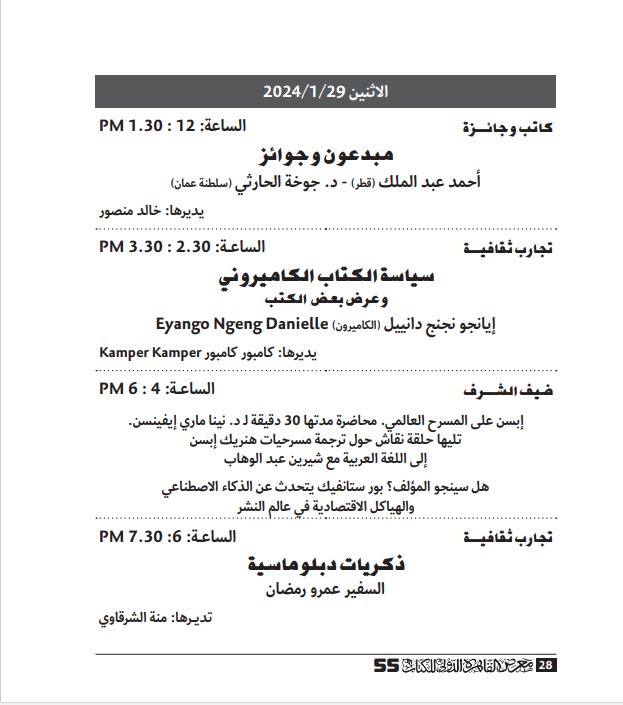 الاثنين 2024/1/29

كاتب وجائـزة
الساعة: 12 : 1.30 PM

مبدعون وجوائز

أحمد عبد الملك (قطر) - د. جوخة الحارثي (سلطنة عمان)

يديرها: خالد منصور

تجارب ثقافيـة
الساعة: 2.30 : 3.30 PM

سياسة الكتاب الكاميروني
وعرض بعض الكتب

إيانجو نجنج دانييل (الكاميرون) Eyango Ngeng Danielle

يديرها: كامبور كامبور Kamper Kamper

ضيف الشـرف
الساعة: 4 : 6 PM

إبسن على المسرح العالمي. محاضرة مدتها 30 دقيقة لـ د. نينا ماري إيفينسن.
تليها حلقة نقاش حول ترجمة مسرحيات هنريك إبسن
إلى اللغة العربية مع شيرين عبد الوهاب

هل سينجو المؤلف؟ بور ستانفيك يتحدث عن الذكاء الاصطناعي
والهياكل الاقتصادية في عالم النشر

تجارب ثقافيـة
الساعة: 6: 7.30 PM

ذكريات دبلوماسية
السفير عمرو رمضان

تديرها: منة الشرقاوي

28 معرض القاهرة الدولي للكتاب 55